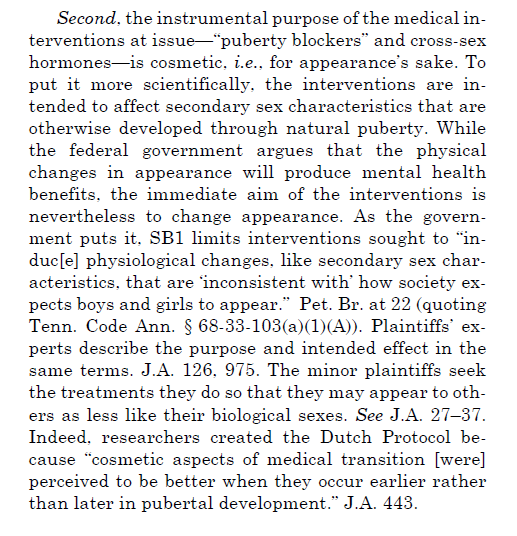 Second, the instrumental purpose of the medical interventions at issue—"puberty blockers" and cross-sex hormones—is cosmetic, i.e., for appearance's sake. To put it more scientifically, the interventions are intended to affect secondary sex characteristics that are otherwise developed through natural puberty. While the federal government argues that the physical changes in appearance will produce mental health benefits, the immediate aim of the interventions is nevertheless to change appearance. As the government puts it, SB1 limits interventions sought to "induc[e] physiological changes, like secondary sex characteristics, that are 'inconsistent with' how society expects boys and girls to appear." Pet. Br. at 22 (quoting Tenn. Code Ann. § 68-33-103(a)(1)(A)). Plaintiffs' experts describe the purpose and intended effect in the same terms. J.A. 126, 975. The minor plaintiffs seek the treatments they do so that they may appear to others as less like their biological sexes. See J.A. 27–37. Indeed, researchers created the Dutch Protocol because "cosmetic aspects of medical transition [were] perceived to be better when they occur earlier rather than later in pubertal development." J.A. 443.